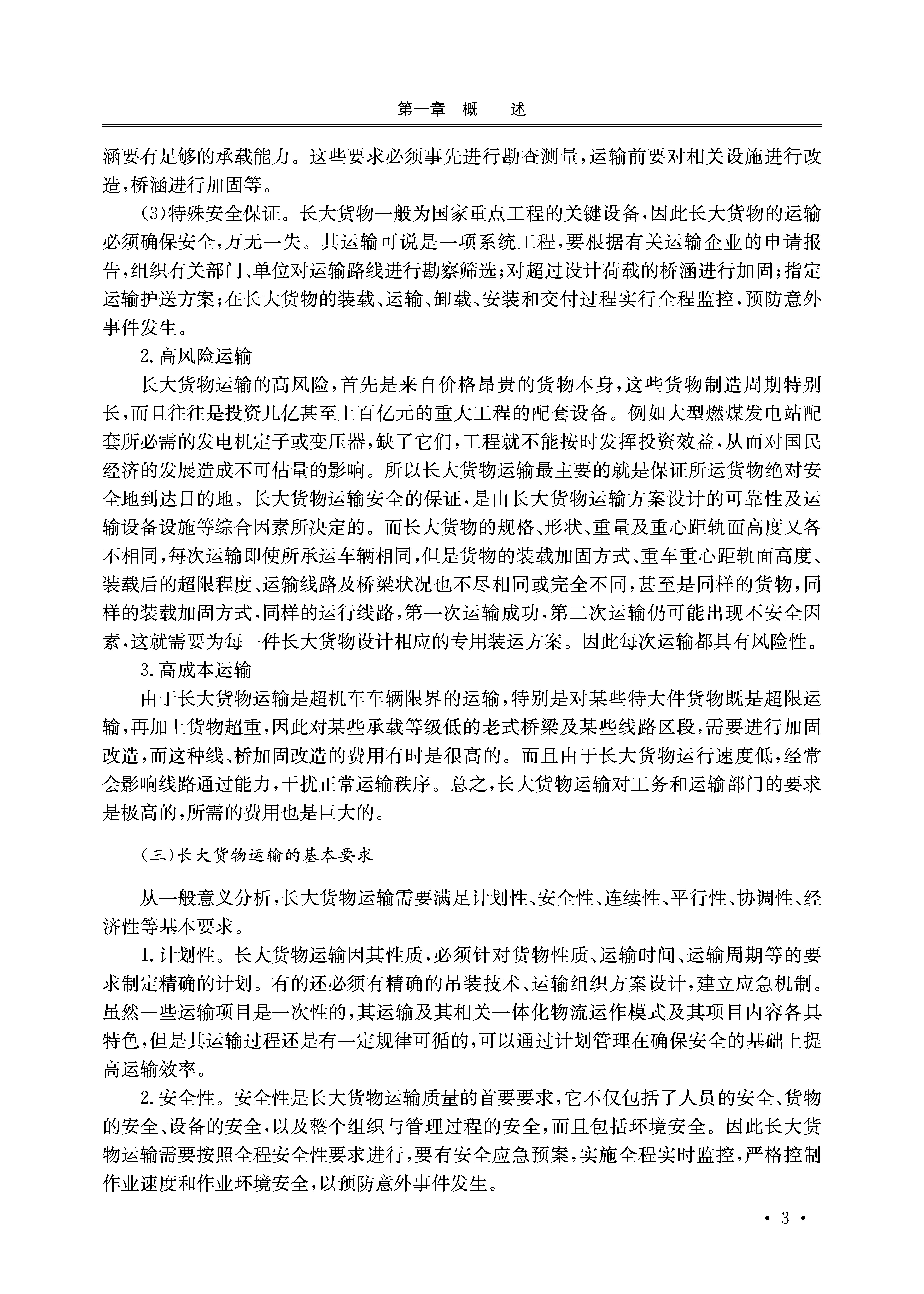 第一章　概　　述

涵要有足够的承载能力。这些要求必须事先进行勘查测量，运输前要对相关设施进行改造，桥涵进行加固等。

(3)特殊安全保证。长大货物一般为国家重点工程的关键设备，因此长大货物的运输必须确保安全，万无一失。其运输可说是一项系统工程，要根据有关运输企业的申请报告，组织有关部门、单位对运输路线进行勘察筛选；对超过设计荷载的桥涵进行加固；指定运输护送方案；在长大货物的装载、运输、卸载、安装和交付过程实行全程监控，预防意外事件发生。

2.高风险运输

长大货物运输的高风险，首先是来自价格昂贵的货物本身，这些货物制造周期特别长，而且往往是投资几亿甚至上百亿元的重大工程的配套设备。例如大型燃煤发电站配套所必需的发电机定子或变压器，缺了它们，工程就不能按时发挥投资效益，从而对国民经济的发展造成不可估量的影响。所以长大货物运输最主要的就是保证所运货物绝对安全地到达目的地。长大货物运输安全的保证，是由长大货物运输方案设计的可靠性及运输设备设施等综合因素所决定的。而长大货物的规格、形状、重量及重心距轨面高度又各不相同，每次运输即使所承运车辆相同，但是货物的装载加固方式、重车重心距轨面高度、装载后的超限程度、运输线路及桥梁状况也不尽相同或完全不同，甚至是同样的货物，同样的装载加固方式，同样的运行线路，第一次运输成功，第二次运输仍可能出现不安全因素，这就需要为每一件长大货物设计相应的专用装运方案。因此每次运输都具有风险性。

3.高成本运输

由于长大货物运输是超机车车辆限界的运输，特别是对某些特大件货物既是超限运输，再加上货物超重，因此对某些承载等级低的老式桥梁及某些线路区段，需要进行加固改造，而这种线、桥加固改造的费用有时是很高的。而且由于长大货物运行速度低，经常会影响线路通过能力，干扰正常运输秩序。总之，长大货物运输对工务和运输部门的要求是极高的，所需的费用也是巨大的。

(三)长大货物运输的基本要求

从一般意义分析，长大货物运输需要满足计划性、安全性、连续性、平行性、协调性、经济性等基本要求。

1.计划性。长大货物运输因其性质，必须针对货物性质、运输时间、运输周期等的要求制定精确的计划。有的还必须有精确的吊装技术、运输组织方案设计，建立应急机制。虽然一些运输项目是一次性的，其运输及其相关一体化物流运作模式及其项目内容各具特色，但是其运输过程还是有一定规律可循的，可以通过计划管理在确保安全的基础上提高运输效率。

2.安全性。安全性是长大货物运输质量的首要要求，它不仅包括了人员的安全、货物的安全、设备的安全，以及整个组织与管理过程的安全，而且包括环境安全。因此长大货物运输需要按照全程安全性要求进行，要有安全应急预案，实施全程实时监控，严格控制作业速度和作业环境安全，以预防意外事件发生。

• 3 •